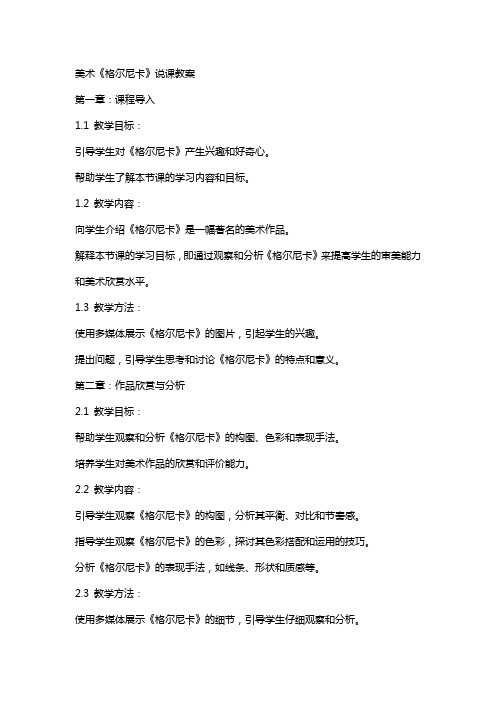 美术《格尔尼卡》说课教案

第一章：课程导入

1.1 教学目标：

引导学生对《格尔尼卡》产生兴趣和好奇心。

帮助学生了解本节课的学习内容和目标。

1.2 教学内容：

向学生介绍《格尔尼卡》是一幅著名的美术作品。

解释本节课的学习目标，即通过观察和分析《格尔尼卡》来提高学生的审美能力和美术欣赏水平。

1.3 教学方法：

使用多媒体展示《格尔尼卡》的图片，引起学生的兴趣。

提出问题，引导学生思考和讨论《格尔尼卡》的特点和意义。

第二章：作品欣赏与分析

2.1 教学目标：

帮助学生观察和分析《格尔尼卡》的构图、色彩和表现手法。

培养学生对美术作品的欣赏和评价能力。

2.2 教学内容：

引导学生观察《格尔尼卡》的构图，分析其平衡、对比和节奏感。

指导学生观察《格尔尼卡》的色彩，探讨其色彩搭配和运用的技巧。

分析《格尔尼卡》的表现手法，如线条、形状和质感等。

2.3 教学方法：

使用多媒体展示《格尔尼卡》的细节，引导学生仔细观察和分析。